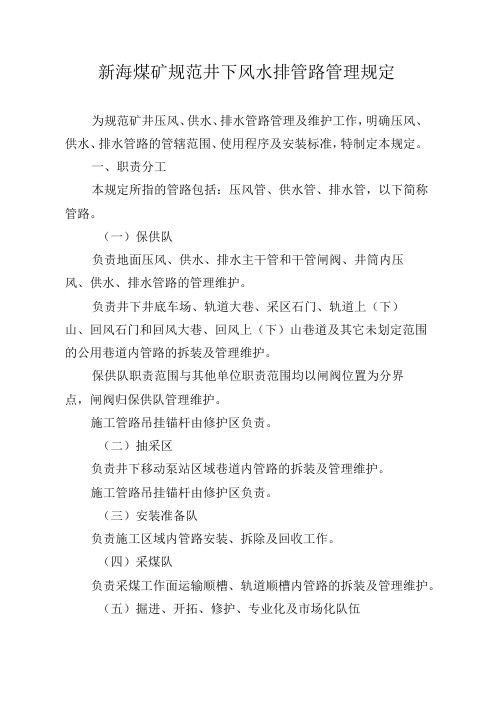 新海煤矿规范井下风水排管路管理规定

为规范矿井压风、供水、排水管路管理及维护工作，明确压风、供水、排水管路的管辖范围、使用程序及安装标准，特制定本规定。

一、职责分工

本规定所指的管路包括：压风管、供水管、排水管，以下简称管路。

（一）保供队

负责地面压风、供水、排水主干管和干管闸阀、井筒内压风、供水、排水管路的管理维护。

负责井下井底车场、轨道大巷、采区石门、轨道上（下）山、回风石门和回风大巷、回风上（下）山巷道及其它未划定范围的公用巷道内管路的拆装及管理维护。

保供队职责范围与其他单位职责范围均以闸阀位置为分界点，闸阀归保供队管理维护。

施工管路吊挂锚杆由修护区负责。

（二）抽采区

负责井下移动泵站区域巷道内管路的拆装及管理维护。

施工管路吊挂锚杆由修护区负责。

（三）安装准备队

负责施工区域内管路安装、拆除及回收工作。

（四）采煤队

负责采煤工作面运输顺槽、轨道顺槽内管路的拆装及管理维护。

（五）掘进、开拓、修护、专业化及市场化队伍